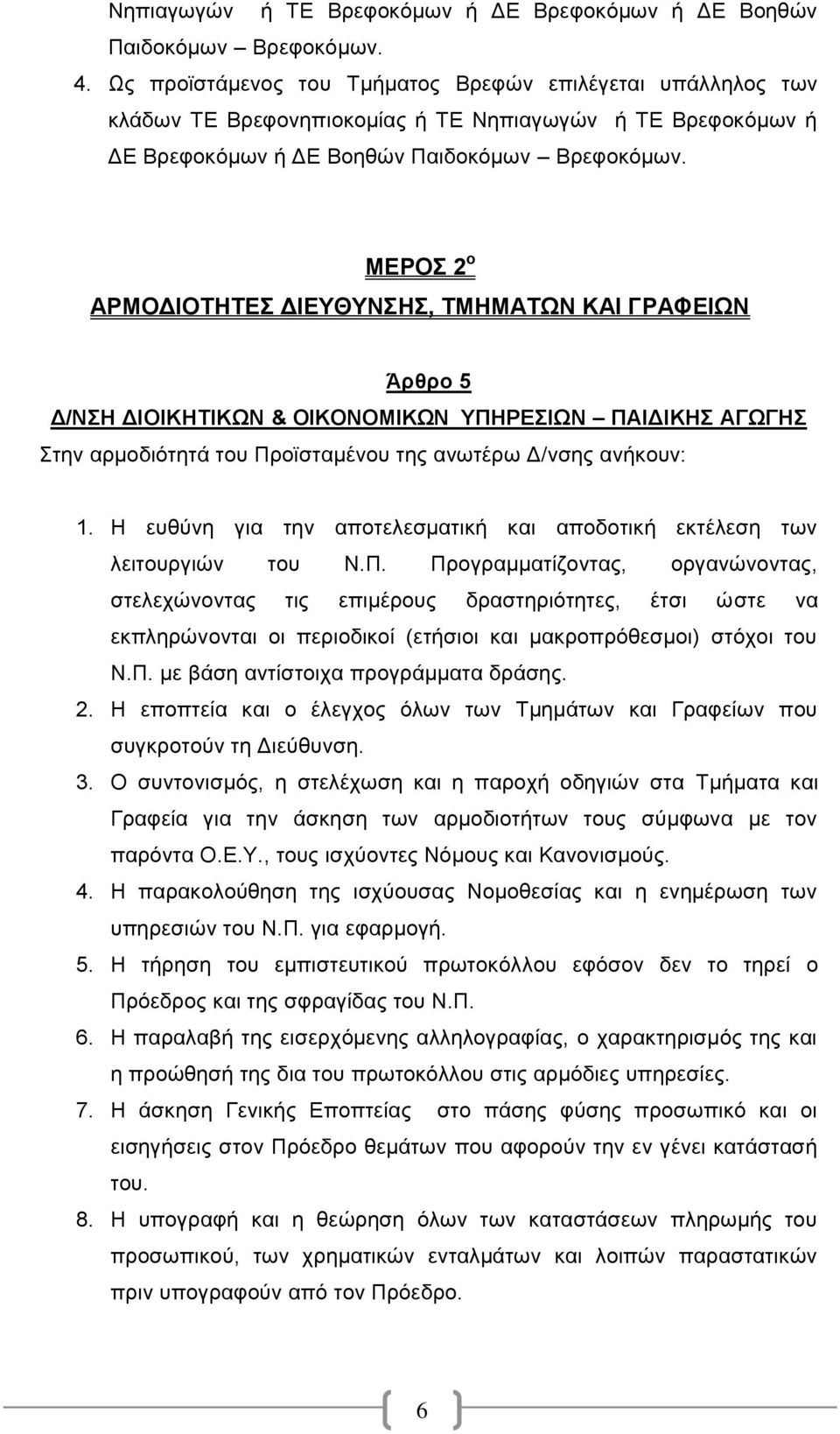 Νηπιαγωγών ή ΤΕ Βρεφοκόμων ή ΔΕ Βρεφοκόμων ή ΔΕ Βοηθών Παιδοκόμων – Βρεφοκόμων.

4. Ως προϊστάμενος του Τμήματος Βρεφών επιλέγεται υπάλληλος των κλάδων ΤΕ Βρεφονηπιοκομίας ή ΤΕ Νηπιαγωγών ή ΤΕ Βρεφοκόμων ή ΔΕ Βρεφοκόμων ή ΔΕ Βοηθών Παιδοκόμων – Βρεφοκόμων.

ΜΕΡΟΣ 2$^{ο}$
ΑΡΜΟΔΙΟΤΗΤΕΣ ΔΙΕΥΘΥΝΣΗΣ, ΤΜΗΜΑΤΩΝ ΚΑΙ ΓΡΑΦΕΙΩΝ

Άρθρο 5
Δ/ΝΣΗ ΔΙΟΙΚΗΤΙΚΩΝ & ΟΙΚΟΝΟΜΙΚΩΝ ΥΠΗΡΕΣΙΩΝ – ΠΑΙΔΙΚΗΣ ΑΓΩΓΗΣ
Στην αρμοδιότητά του Προϊσταμένου της ανωτέρω Δ/νσης ανήκουν:

1. Η ευθύνη για την αποτελεσματική και αποδοτική εκτέλεση των λειτουργιών του Ν.Π. Προγραμματίζοντας, οργανώνοντας, στελεχώνοντας τις επιμέρους δραστηριότητες, έτσι ώστε να εκπληρώνονται οι περιοδικοί (ετήσιοι και μακροπρόθεσμοι) στόχοι του Ν.Π. με βάση αντίστοιχα προγράμματα δράσης.
2. Η εποπτεία και ο έλεγχος όλων των Τμημάτων και Γραφείων που συγκροτούν τη Διεύθυνση.
3. Ο συντονισμός, η στελέχωση και η παροχή οδηγιών στα Τμήματα και Γραφεία για την άσκηση των αρμοδιοτήτων τους σύμφωνα με τον παρόντα Ο.Ε.Υ., τους ισχύοντες Νόμους και Κανονισμούς.
4. Η παρακολούθηση της ισχύουσας Νομοθεσίας και η ενημέρωση των υπηρεσιών του Ν.Π. για εφαρμογή.
5. Η τήρηση του εμπιστευτικού πρωτοκόλλου εφόσον δεν το τηρεί ο Πρόεδρος και της σφραγίδας του Ν.Π.
6. Η παραλαβή της εισερχόμενης αλληλογραφίας, ο χαρακτηρισμός της και η προώθησή της δια του πρωτοκόλλου στις αρμόδιες υπηρεσίες.
7. Η άσκηση Γενικής Εποπτείας στο πάσης φύσης προσωπικό και οι εισηγήσεις στον Πρόεδρο θεμάτων που αφορούν την εν γένει κατάστασή του.
8. Η υπογραφή και η θεώρηση όλων των καταστάσεων πληρωμής του προσωπικού, των χρηματικών ενταλμάτων και λοιπών παραστατικών πριν υπογραφούν από τον Πρόεδρο.

6